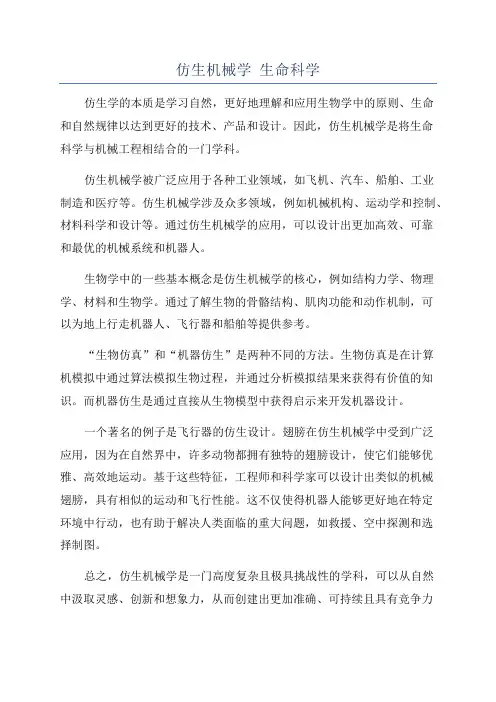 仿生机械学 生命科学

仿生学的本质是学习自然，更好地理解和应用生物学中的原则、生命和自然规律以达到更好的技术、产品和设计。因此，仿生机械学是将生命科学与机械工程相结合的一门学科。

仿生机械学被广泛应用于各种工业领域，如飞机、汽车、船舶、工业制造和医疗等。仿生机械学涉及众多领域，例如机械机构、运动学和控制、材料科学和设计等。通过仿生机械学的应用，可以设计出更加高效、可靠和最优的机械系统和机器人。

生物学中的一些基本概念是仿生机械学的核心，例如结构力学、物理学、材料和生物学。通过了解生物的骨骼结构、肌肉功能和动作机制，可以为地上行走机器人、飞行器和船舶等提供参考。

“生物仿真”和“机器仿生”是两种不同的方法。生物仿真是在计算机模拟中通过算法模拟生物过程，并通过分析模拟结果来获得有价值的知识。而机器仿生是通过直接从生物模型中获得启示来开发机器设计。

一个著名的例子是飞行器的仿生设计。翅膀在仿生机械学中受到广泛应用，因为在自然界中，许多动物都拥有独特的翅膀设计，使它们能够优雅、高效地运动。基于这些特征，工程师和科学家可以设计出类似的机械翅膀，具有相似的运动和飞行性能。这不仅使得机器人能够更好地在特定环境中行动，也有助于解决人类面临的重大问题，如救援、空中探测和选择制图。

总之，仿生机械学是一门高度复杂且极具挑战性的学科，可以从自然中汲取灵感、创新和想象力，从而创建出更加准确、可持续且具有竞争力